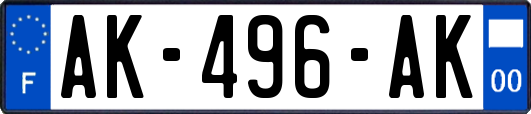 F
AK-496-AK
00